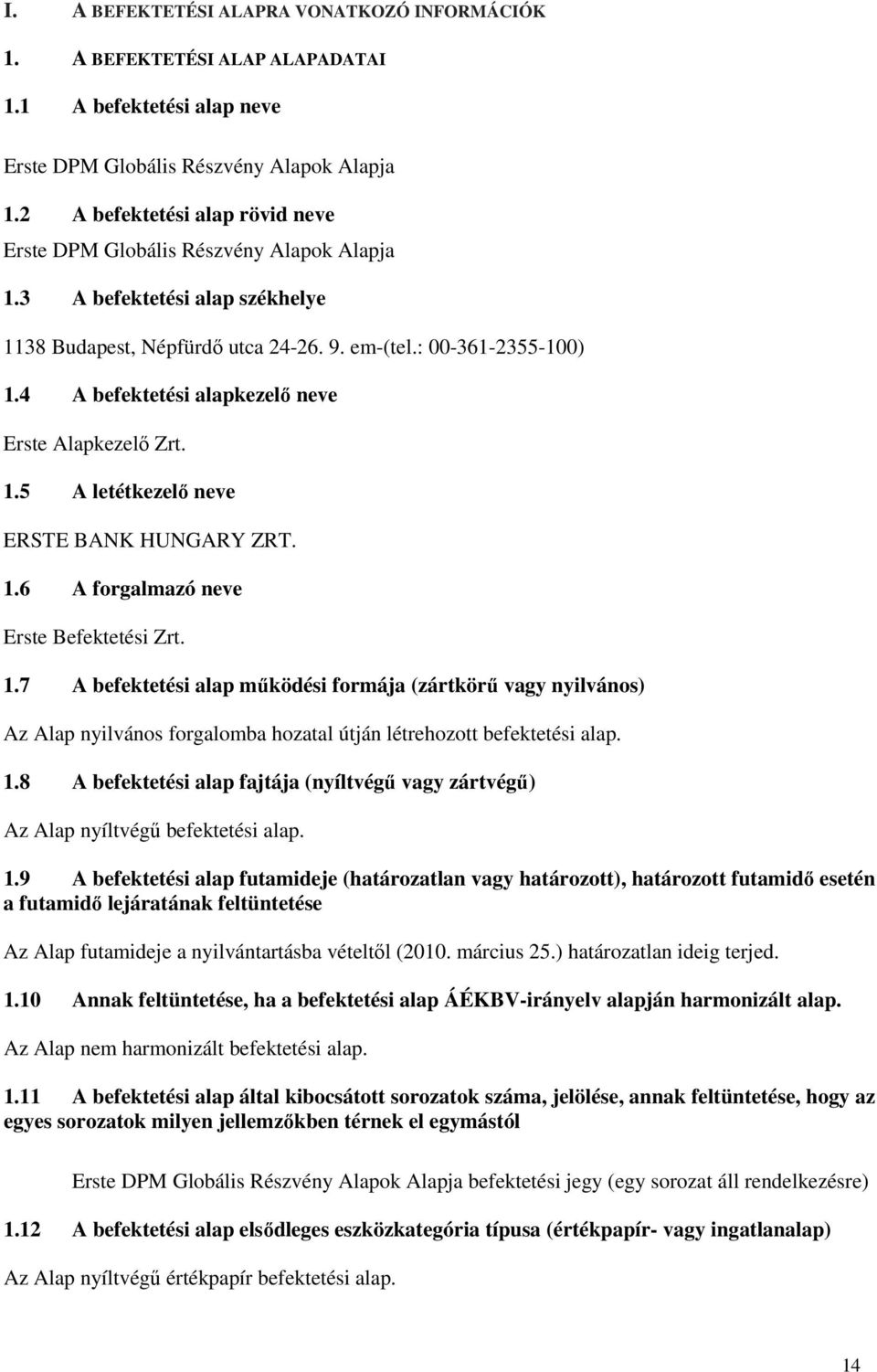 I. A BEFEKTETÉSI ALAPRA VONATKOZÓ INFORMÁCIÓK

1. A BEFEKTETÉSI ALAP ALAPADATAI

1.1 A befektetési alap neve

Erste DPM Globális Részvény Alapok Alapja

1.2 A befektetési alap rövid neve

Erste DPM Globális Részvény Alapok Alapja

1.3 A befektetési alap székhelye

1138 Budapest, Népfürdő utca 24-26. 9. em-(tel.: 00-361-2355-100)

1.4 A befektetési alapkezelő neve

Erste Alapkezelő Zrt.

1.5 A letétkezelő neve

ERSTE BANK HUNGARY ZRT.

1.6 A forgalmazó neve

Erste Befektetési Zrt.

1.7 A befektetési alap működési formája (zártkörű vagy nyilvános)

Az Alap nyilvános forgalomba hozatal útján létrehozott befektetési alap.

1.8 A befektetési alap fajtája (nyíltvégű vagy zártvégű)

Az Alap nyíltvégű befektetési alap.

1.9 A befektetési alap futamideje (határozatlan vagy határozott), határozott futamidő esetén a futamidő lejáratának feltüntetése

Az Alap futamideje a nyilvántartásba vételtől (2010. március 25.) határozatlan ideig terjed.

1.10 Annak feltüntetése, ha a befektetési alap ÁÉKBV-irányelv alapján harmonizált alap.

Az Alap nem harmonizált befektetési alap.

1.11 A befektetési alap által kibocsátott sorozatok száma, jelölése, annak feltüntetése, hogy az egyes sorozatok milyen jellemzőkben térnek el egymástól

Erste DPM Globális Részvény Alapok Alapja befektetési jegy (egy sorozat áll rendelkezésre)

1.12 A befektetési alap elsődleges eszközkategória típusa (értékpapír- vagy ingatlanalap)

Az Alap nyíltvégű értékpapír befektetési alap.

14